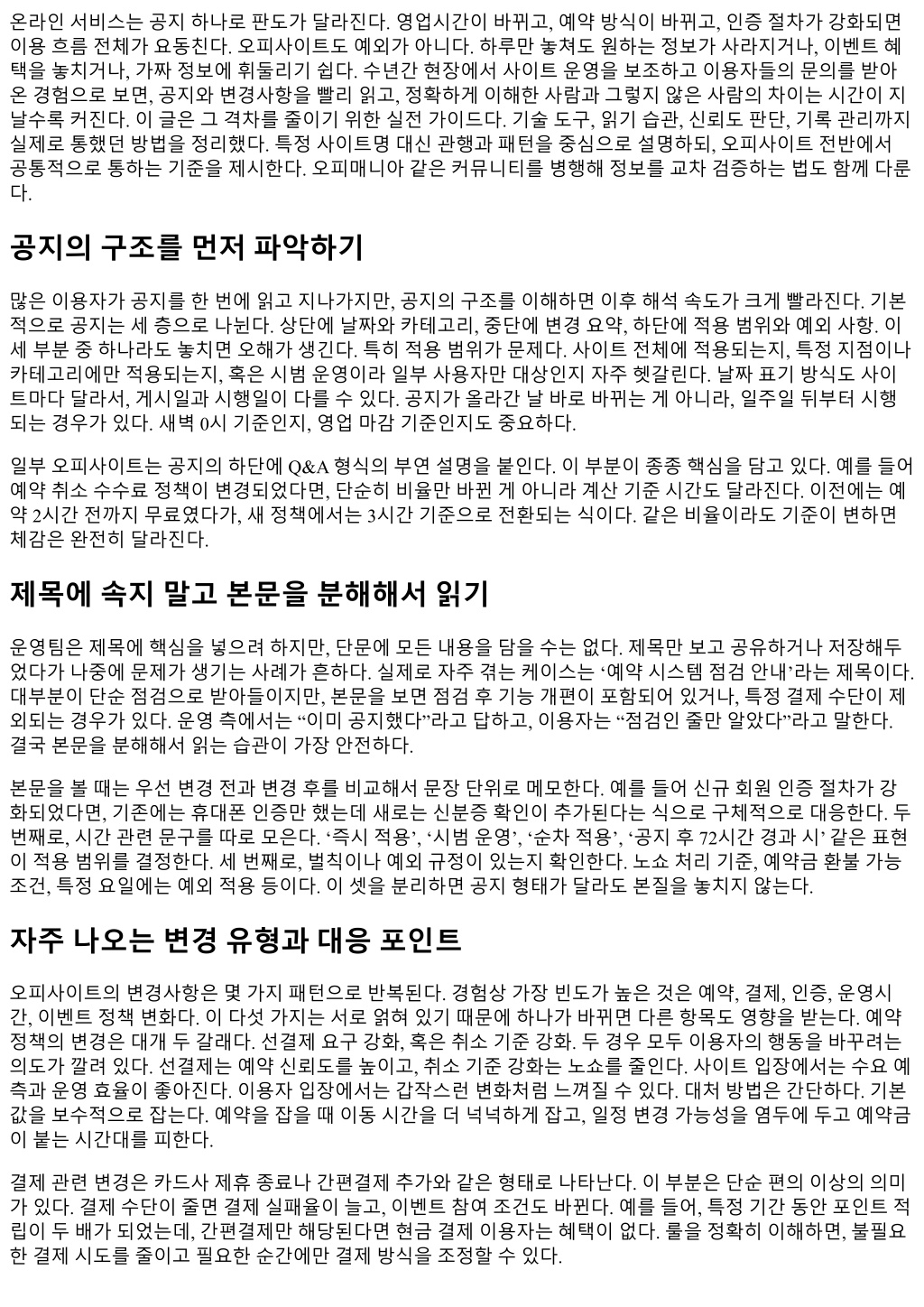 온라인 서비스는 공지 하나로 판도가 달라진다. 영업시간이 바뀌고, 예약 방식이 바뀌고, 인증 절차가 강화되면 이용 흐름 전체가 요동친다. 오피사이트도 예외가 아니다. 하루만 놓쳐도 원하는 정보가 사라지거나, 이벤트 혜택을 놓치거나, 가짜 정보에 휘둘리기 쉽다. 수년간 현장에서 사이트 운영을 보조하고 이용자들의 문의를 받아온 경험으로 보면, 공지와 변경사항을 빨리 읽고, 정확하게 이해한 사람과 그렇지 않은 사람의 차이는 시간이 지날수록 커진다. 이 글은 그 격차를 줄이기 위한 실전 가이드다. 기술 도구, 읽기 습관, 신뢰도 판단, 기록 관리까지 실제로 통했던 방법을 정리했다. 특정 사이트명 대신 관행과 패턴을 중심으로 설명하되, 오피사이트 전반에서 공통적으로 통하는 기준을 제시한다. 오피매니아 같은 커뮤니티를 병행해 정보를 교차 검증하는 법도 함께 다룬다.

공지의 구조를 먼저 파악하기

많은 이용자가 공지를 한 번에 읽고 지나가지만, 공지의 구조를 이해하면 이후 해석 속도가 크게 빨라진다. 기본적으로 공지는 세 층으로 나뉜다. 상단에 날짜와 카테고리, 중단에 변경 요약, 하단에 적용 범위와 예외 사항. 이 세 부분 중 하나라도 놓치면 오해가 생긴다. 특히 적용 범위가 문제다. 사이트 전체에 적용되는지, 특정 지점이나 카테고리에만 적용되는지, 혹은 시범 운영이라 일부 사용자만 대상인지 자주 헷갈린다. 날짜 표기 방식도 사이트마다 달라서, 게시일과 시행일이 다를 수 있다. 공지가 올라간 날 바로 바뀌는 게 아니라, 일주일 뒤부터 시행되는 경우가 있다. 새벽 0시 기준인지, 영업 마감 기준인지도 중요하다.

일부 오피사이트는 공지의 하단에 Q&A 형식의 부연 설명을 붙인다. 이 부분이 종종 핵심을 담고 있다. 예를 들어 예약 취소 수수료 정책이 변경되었다면, 단순히 비율만 바뀐 게 아니라 계산 기준 시간도 달라진다. 이전에는 예약 2시간 전까지 무료였다가, 새 정책에서는 3시간 기준으로 전환되는 식이다. 같은 비율이라도 기준이 변하면 체감은 완전히 달라진다.

제목에 속지 말고 본문을 분해해서 읽기

운영팀은 제목에 핵심을 넣으려 하지만, 단문에 모든 내용을 담을 수는 없다. 제목만 보고 공유하거나 저장해두었다가 나중에 문제가 생기는 사례가 흔하다. 실제로 자주 겪는 케이스는 ‘예약 시스템 점검 안내’라는 제목이다. 대부분이 단순 점검으로 받아들이지만, 본문을 보면 점검 후 기능 개편이 포함되어 있거나, 특정 결제 수단이 제외되는 경우가 있다. 운영 측에서는 “이미 공지했다”라고 답하고, 이용자는 “점검인 줄만 알았다”라고 말한다. 결국 본문을 분해해서 읽는 습관이 가장 안전하다.

본문을 볼 때는 우선 변경 전과 변경 후를 비교해서 문장 단위로 메모한다. 예를 들어 신규 회원 인증 절차가 강화되었다면, 기존에는 휴대폰 인증만 했는데 새로는 신분증 확인이 추가된다는 식으로 구체적으로 대응한다. 두 번째로, 시간 관련 문구를 따로 모은다. ‘즉시 적용’, ‘시범 운영’, ‘순차 적용’, ‘공지 후 72시간 경과 시’ 같은 표현이 적용 범위를 결정한다. 세 번째로, 벌칙이나 예외 규정이 있는지 확인한다. 노쇼 처리 기준, 예약금 환불 가능 조건, 특정 요일에는 예외 적용 등이다. 이 셋을 분리하면 공지 형태가 달라도 본질을 놓치지 않는다.

자주 나오는 변경 유형과 대응 포인트

오피사이트의 변경사항은 몇 가지 패턴으로 반복된다. 경험상 가장 빈도가 높은 것은 예약, 결제, 인증, 운영시간, 이벤트 정책 변화다. 이 다섯 가지는 서로 얽혀 있기 때문에 하나가 바뀌면 다른 항목도 영향을 받는다. 예약 정책의 변경은 대개 두 갈래다. 선결제 요구 강화, 혹은 취소 기준 강화. 두 경우 모두 이용자의 행동을 바꾸려는 의도가 깔려 있다. 선결제는 예약 신뢰도를 높이고, 취소 기준 강화는 노쇼를 줄인다. 사이트 입장에서는 수요 예측과 운영 효율이 좋아진다. 이용자 입장에서는 갑작스런 변화처럼 느껴질 수 있다. 대처 방법은 간단하다. 기본값을 보수적으로 잡는다. 예약을 잡을 때 이동 시간을 더 넉넉하게 잡고, 일정 변경 가능성을 염두에 두고 예약금이 붙는 시간대를 피한다.

결제 관련 변경은 카드사 제휴 종료나 간편결제 추가와 같은 형태로 나타난다. 이 부분은 단순 편의 이상의 의미가 있다. 결제 수단이 줄면 결제 실패율이 늘고, 이벤트 참여 조건도 바뀐다. 예를 들어, 특정 기간 동안 포인트 적립이 두 배가 되었는데, 간편결제만 해당된다면 현금 결제 이용자는 혜택이 없다. 룰을 정확히 이해하면, 불필요한 결제 시도를 줄이고 필요한 순간에만 결제 방식을 조정할 수 있다.